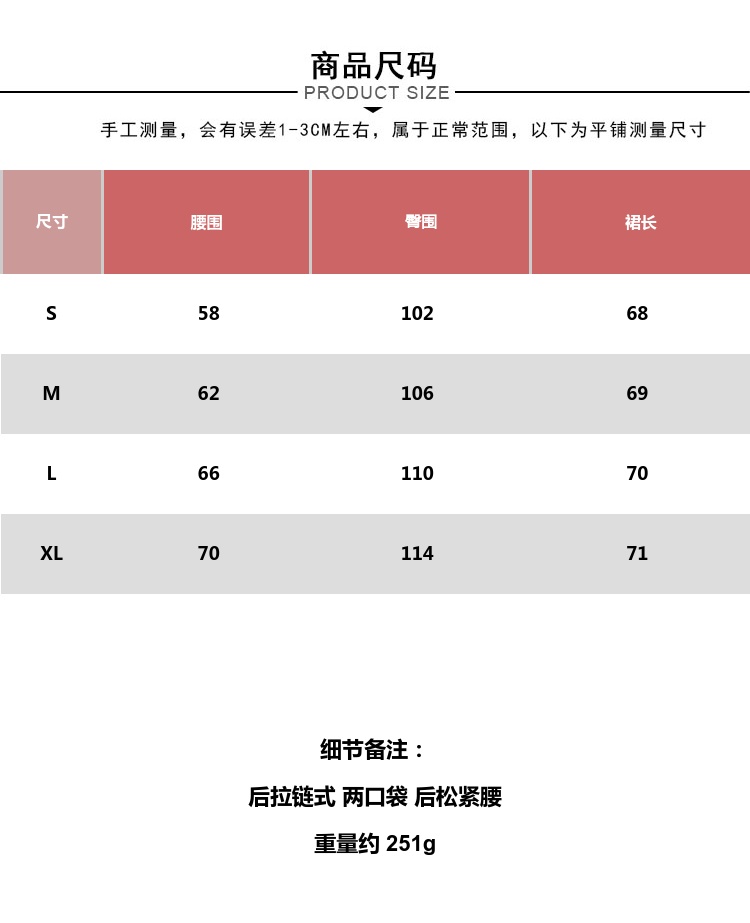 商品尺码
PRODUCT SIZE

手工测量，会有误差1-3CM左右，属于正常范围，以下为平铺测量尺寸

| 尺寸 | 腰围 | 臀围 | 裙长 |
|---|---|---|---|
| S | 58 | 102 | 68 |
| M | 62 | 106 | 69 |
| L | 66 | 110 | 70 |
| XL | 70 | 114 | 71 |

细节备注：

后拉链式 两口袋 后松紧腰

重量约 251g